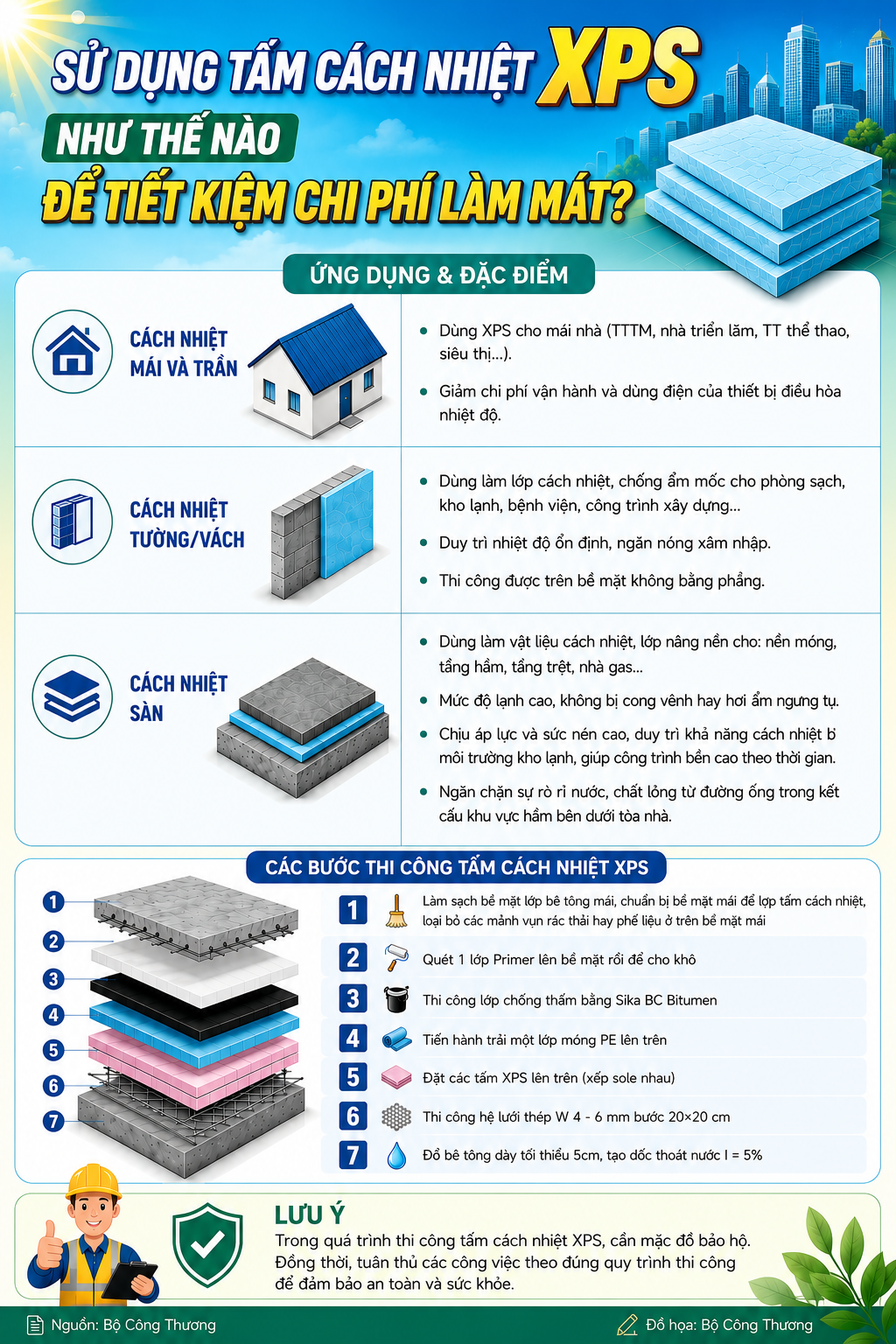 SỬ DỤNG TẤM CÁCH NHIỆT XPS
NHƯ THẾ NÀO
ĐỂ TIẾT KIỆM CHI PHÍ LÀM MÁT?

ỨNG DỤNG & ĐẶC ĐIỂM

CÁCH NHIỆT MÁI VÀ TRẦN

- Dùng XPS cho mái nhà (TTTM, nhà triển lãm, TT thể thao, siêu thị...).
- Giảm chi phí vận hành và dùng điện của thiết bị điều hòa nhiệt độ.

CÁCH NHIỆT TƯỜNG/VÁCH

- Dùng làm lớp cách nhiệt, chống ẩm mốc cho phòng sạch, kho lạnh, bệnh viện, công trình xây dựng...
- Duy trì nhiệt độ ổn định, ngăn nóng xâm nhập.
- Thi công được trên bề mặt không bằng phẳng.

CÁCH NHIỆT SÀN

- Dùng làm vật liệu cách nhiệt, lớp nâng nền cho: nền móng, tầng hầm, tầng trệt, nhà gas...
- Mức độ lạnh cao, không bị cong vênh hay hơi ẩm ngưng tụ.
- Chịu áp lực và sức nén cao, duy trì khả năng cách nhiệt b môi trường kho lạnh, giúp công trình bền cao theo thời gian.
- Ngăn chặn sự rò rỉ nước, chất lỏng từ đường ống trong kết cấu khu vực hầm bên dưới tòa nhà.

CÁC BƯỚC THI CÔNG TẤM CÁCH NHIỆT XPS

1
2
3
4
5
6
7

1 Làm sạch bề mặt lớp bê tông mái, chuẩn bị bề mặt mái để lợp tấm cách nhiệt, loại bỏ các mảnh vụn rác thải hay phế liệu ở trên bề mặt mái
2 Quét 1 lớp Primer lên bề mặt rồi để cho khô
3 Thi công lớp chống thấm bằng Sika BC Bitumen
4 Tiến hành trải một lớp móng PE lên trên
5 Đặt các tấm XPS lên trên (xếp sole nhau)
6 Thi công hệ lưới thép W 4 - 6 mm bước 20×20 cm
7 Đổ bê tông dày tối thiểu 5cm, tạo dốc thoát nước I = 5%

LƯU Ý
Trong quá trình thi công tấm cách nhiệt XPS, cần mặc đồ bảo hộ. Đồng thời, tuân thủ các công việc theo đúng quy trình thi công để đảm bảo an toàn và sức khỏe.

Nguồn: Bộ Công Thương
Đồ họa: Bộ Công Thương